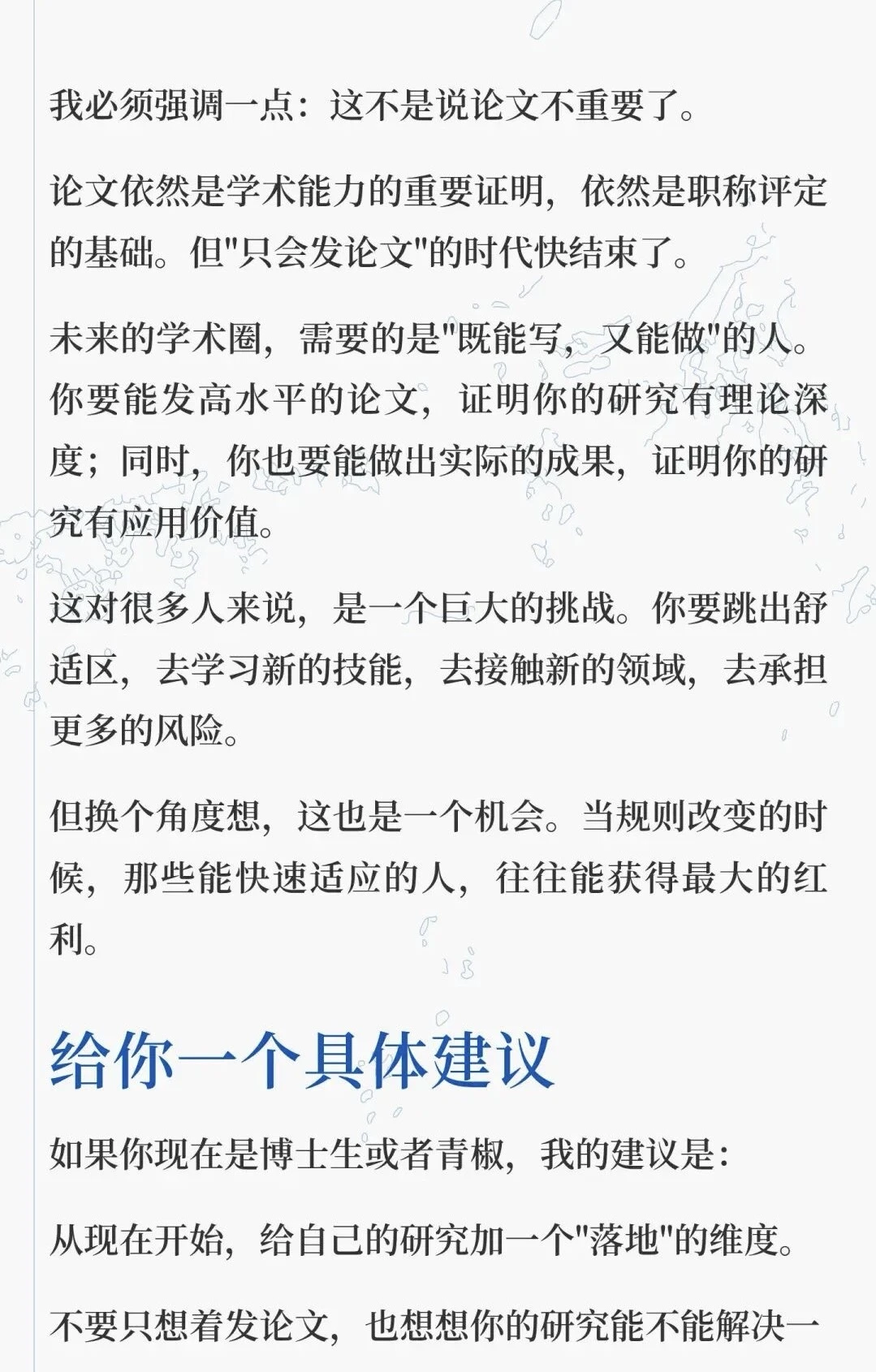 我必须强调一点：这不是说论文不重要了。

论文依然是学术能力的重要证明，依然是职称评定的基础。但"只会发论文"的时代快结束了。

未来的学术圈，需要的是"既能写，又能做"的人。你要能发高水平的论文，证明你的研究有理论深度；同时，你也要能做出实际的成果，证明你的研究有应用价值。

这对很多人来说，是一个巨大的挑战。你要跳出舒适区，去学习新的技能，去接触新的领域，去承担更多的风险。

但换个角度想，这也是一个机会。当规则改变的时候，那些能快速适应的人，往往能获得最大的红利。

给你一个具体建议

如果你现在是博士生或者青椒，我的建议是：

从现在开始，给自己的研究加一个"落地"的维度。

不要只想着发论文，也想想你的研究能不能解决一